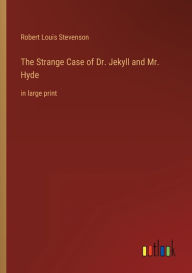 Robert Louis Stevenson

The Strange Case of Dr. Jekyll and Mr. Hyde

in large print

outlook